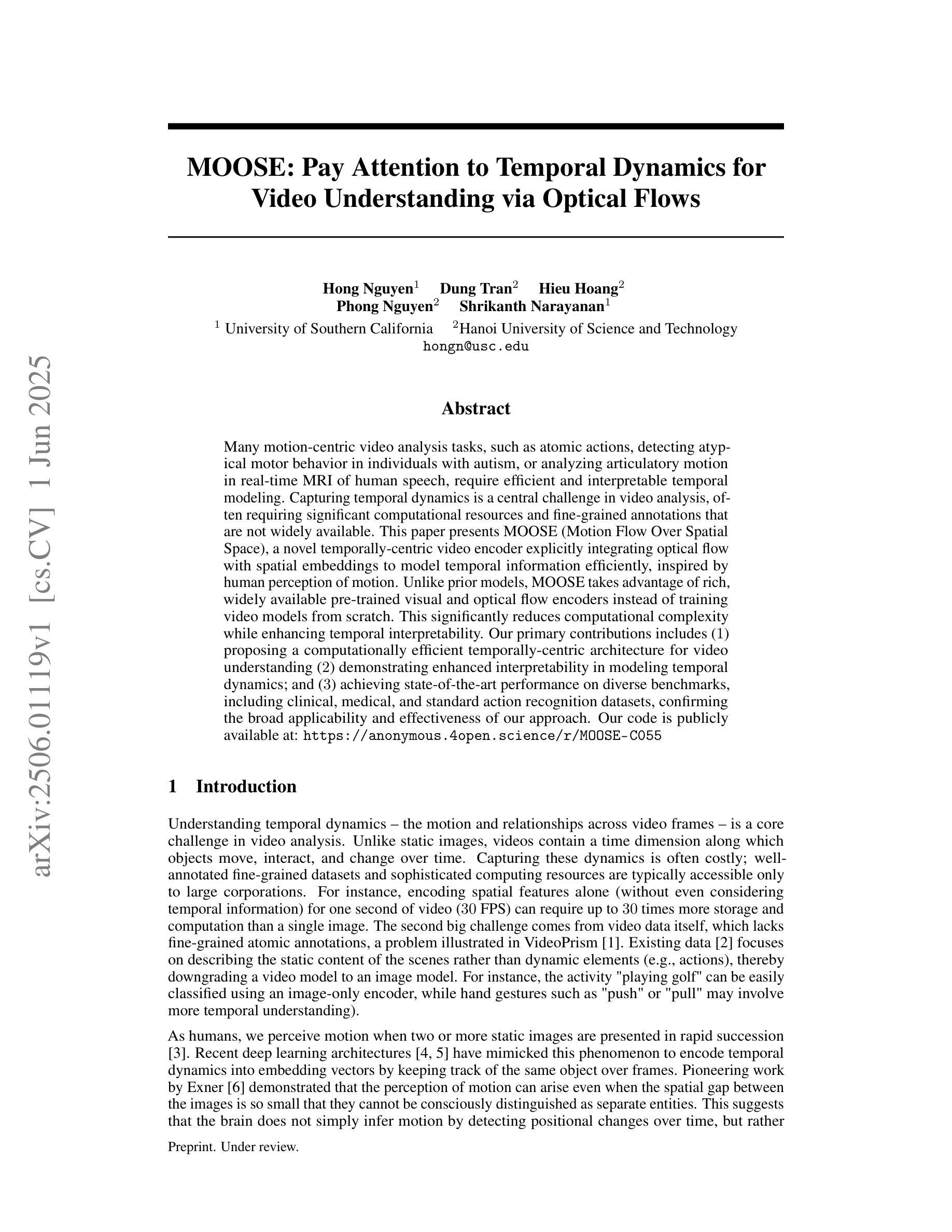 arXiv:2506.01119v1 [cs.CV] 1 Jun 2025

MOOSE: Pay Attention to Temporal Dynamics for Video Understanding via Optical Flows

Hong Nguyen$^1$ Dung Tran$^2$ Hieu Hoang$^2$
Phong Nguyen$^2$ Shrikanth Narayanan$^1$
$^1$ University of Southern California $^2$Hanoi University of Science and Technology
hongn@usc.edu

Abstract

Many motion-centric video analysis tasks, such as atomic actions, detecting atypical motor behavior in individuals with autism, or analyzing articulatory motion in real-time MRI of human speech, require efficient and interpretable temporal modeling. Capturing temporal dynamics is a central challenge in video analysis, often requiring significant computational resources and fine-grained annotations that are not widely available. This paper presents MOOSE (Motion Flow Over Spatial Space), a novel temporally-centric video encoder explicitly integrating optical flow with spatial embeddings to model temporal information efficiently, inspired by human perception of motion. Unlike prior models, MOOSE takes advantage of rich, widely available pre-trained visual and optical flow encoders instead of training video models from scratch. This significantly reduces computational complexity while enhancing temporal interpretability. Our primary contributions includes (1) proposing a computationally efficient temporally-centric architecture for video understanding (2) demonstrating enhanced interpretability in modeling temporal dynamics; and (3) achieving state-of-the-art performance on diverse benchmarks, including clinical, medical, and standard action recognition datasets, confirming the broad applicability and effectiveness of our approach. Our code is publicly available at: https://anonymous.4open.science/r/MOOSE-C055

1 Introduction

Understanding temporal dynamics – the motion and relationships across video frames – is a core challenge in video analysis. Unlike static images, videos contain a time dimension along which objects move, interact, and change over time. Capturing these dynamics is often costly; well-annotated fine-grained datasets and sophisticated computing resources are typically accessible only to large corporations. For instance, encoding spatial features alone (without even considering temporal information) for one second of video (30 FPS) can require up to 30 times more storage and computation than a single image. The second big challenge comes from video data itself, which lacks fine-grained atomic annotations, a problem illustrated in VideoPrism [1]. Existing data [2] focuses on describing the static content of the scenes rather than dynamic elements (e.g., actions), thereby downgrading a video model to an image model. For instance, the activity "playing golf" can be easily classified using an image-only encoder, while hand gestures such as "push" or "pull" may involve more temporal understanding).

As humans, we perceive motion when two or more static images are presented in rapid succession [3]. Recent deep learning architectures [4, 5] have mimicked this phenomenon to encode temporal dynamics into embedding vectors by keeping track of the same object over frames. Pioneering work by Exner [6] demonstrated that the perception of motion can arise even when the spatial gap between the images is so small that they cannot be consciously distinguished as separate entities. This suggests that the brain does not simply infer motion by detecting positional changes over time, but rather

Preprint. Under review.